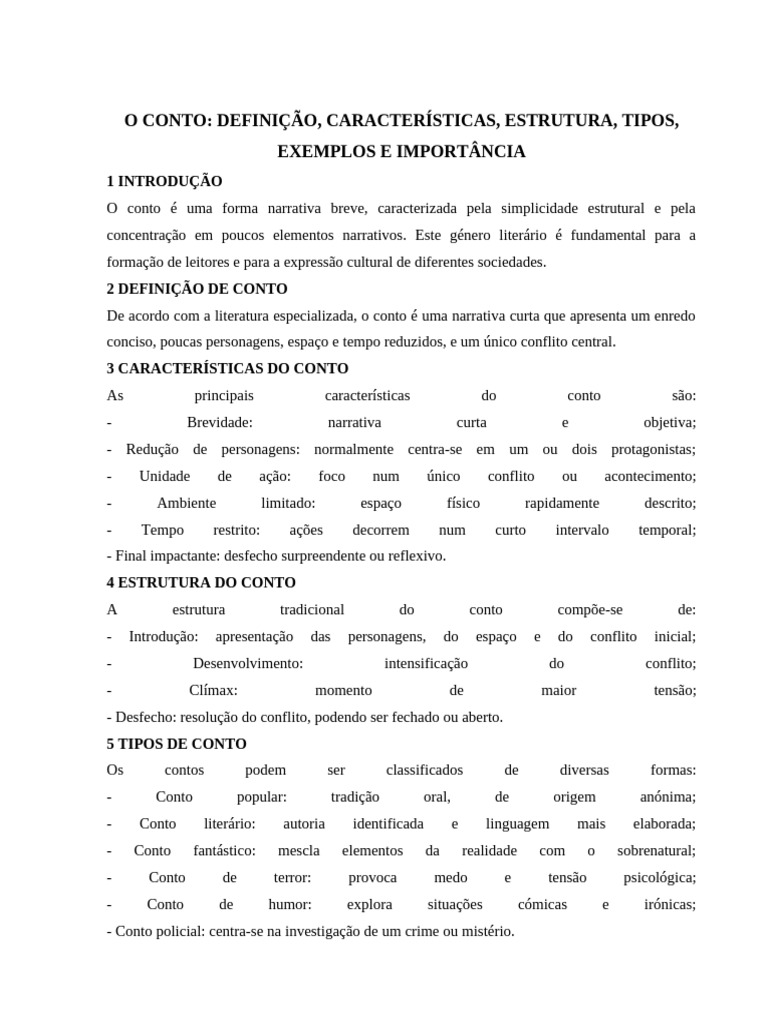 O CONTO: DEFINIÇÃO, CARACTERÍSTICAS, ESTRUTURA, TIPOS, EXEMPLOS E IMPORTÂNCIA

1 INTRODUÇÃO

O conto é uma forma narrativa breve, caracterizada pela simplicidade estrutural e pela concentração em poucos elementos narrativos. Este género literário é fundamental para a formação de leitores e para a expressão cultural de diferentes sociedades.

2 DEFINIÇÃO DE CONTO

De acordo com a literatura especializada, o conto é uma narrativa curta que apresenta um enredo conciso, poucas personagens, espaço e tempo reduzidos, e um único conflito central.

3 CARACTERÍSTICAS DO CONTO

As principais características do conto são:
- Brevidade: narrativa curta e objetiva;
- Redução de personagens: normalmente centra-se em um ou dois protagonistas;
- Unidade de ação: foco num único conflito ou acontecimento;
- Ambiente limitado: espaço físico rapidamente descrito;
- Tempo restrito: ações decorrem num curto intervalo temporal;
- Final impactante: desfecho surpreendente ou reflexivo.

4 ESTRUTURA DO CONTO

A estrutura tradicional do conto compõe-se de:
- Introdução: apresentação das personagens, do espaço e do conflito inicial;
- Desenvolvimento: intensificação do conflito;
- Clímax: momento de maior tensão;
- Desfecho: resolução do conflito, podendo ser fechado ou aberto.

5 TIPOS DE CONTO

Os contos podem ser classificados de diversas formas:
- Conto popular: tradição oral, de origem anónima;
- Conto literário: autoria identificada e linguagem mais elaborada;
- Conto fantástico: mescla elementos da realidade com o sobrenatural;
- Conto de terror: provoca medo e tensão psicológica;
- Conto de humor: explora situações cómicas e irónicas;
- Conto policial: centra-se na investigação de um crime ou mistério.